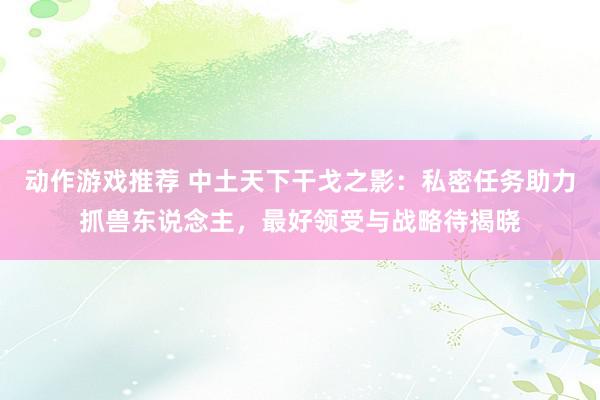 动作游戏推荐 中土天下干戈之影：私密任务助力抓兽东说念主，最好领受与战略待揭晓